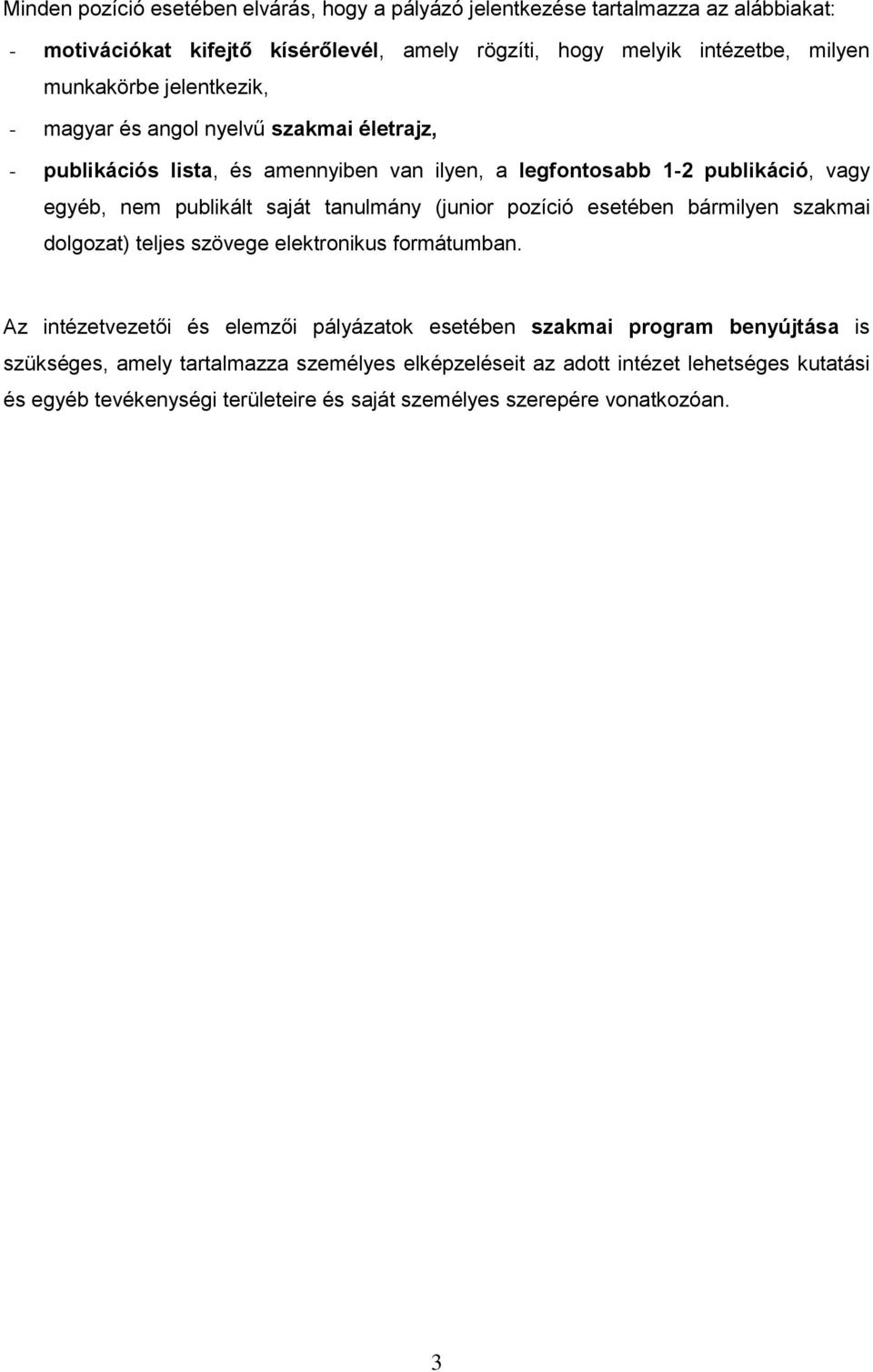 Minden pozíció esetében elvárás, hogy a pályázó jelentkezése tartalmazza az alábbiakat:

- motivációkat kifejtő kísérőlevél, amely rögzíti, hogy melyik intézetbe, milyen munkakörbe jelentkezik,
- magyar és angol nyelvű szakmai életrajz,
- publikációs lista, és amennyiben van ilyen, a legfontosabb 1-2 publikáció, vagy egyéb, nem publikált saját tanulmány (junior pozíció esetében bármilyen szakmai dolgozat) teljes szövege elektronikus formátumban.

Az intézetvezetői és elemzői pályázatok esetében szakmai program benyújtása is szükséges, amely tartalmazza személyes elképzeléseit az adott intézet lehetséges kutatási és egyéb tevékenységi területeire és saját személyes szerepére vonatkozóan.

3